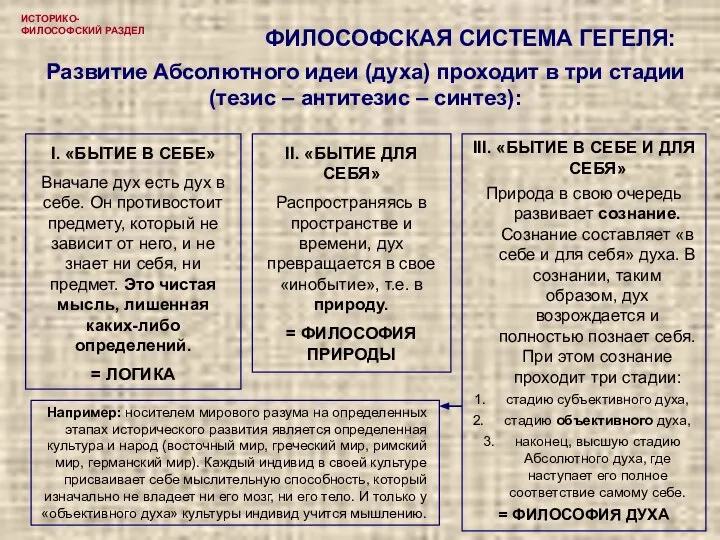 ИСТОРИКО-ФИЛОСОФСКИЙ РАЗДЕЛ

ФИЛОСОФСКАЯ СИСТЕМА ГЕГЕЛЯ:

Развитие Абсолютного идеи (духа) проходит в три стадии (тезис – антитезис – синтез):

I. «БЫТИЕ В СЕБЕ»

Вначале дух есть дух в себе. Он противостоит предмету, который не зависит от него, и не знает ни себя, ни предмет. Это чистая мысль, лишенная каких-либо определений.

= ЛОГИКА

II. «БЫТИЕ ДЛЯ СЕБЯ»

Распространяясь в пространстве и времени, дух превращается в свое «инобытие», т.е. в природу.

= ФИЛОСОФИЯ ПРИРОДЫ

III. «БЫТИЕ В СЕБЕ И ДЛЯ СЕБЯ»

Природа в свою очередь развивает сознание. Сознание составляет «в себе и для себя» духа. В сознании, таким образом, дух возрождается и полностью познает себя. При этом сознание проходит три стадии:

1. стадию субъективного духа,
2. стадию объективного духа,
3. наконец, высшую стадию Абсолютного духа, где наступает его полное соответствие самому себе.

= ФИЛОСОФИЯ ДУХА

Например: носителем мирового разума на определенных этапах исторического развития является определенная культура и народ (восточный мир, греческий мир, римский мир, германский мир). Каждый индивид в своей культуре присваивает себе мыслительную способность, который изначально не владеет ни его мозг, ни его тело. И только у «объективного духа» культуры индивид учится мышлению.